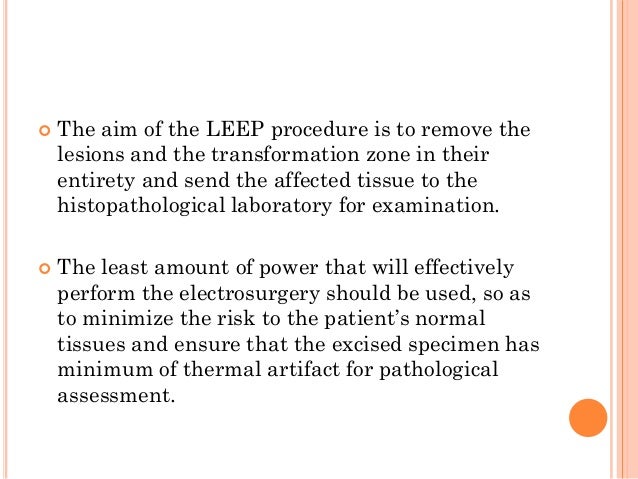 The aim of the LEEP procedure is to remove the lesions and the transformation zone in their entirety and send the affected tissue to the histopathological laboratory for examination.

The least amount of power that will effectively perform the electrosurgery should be used, so as to minimize the risk to the patient’s normal tissues and ensure that the excised specimen has minimum of thermal artifact for pathological assessment.